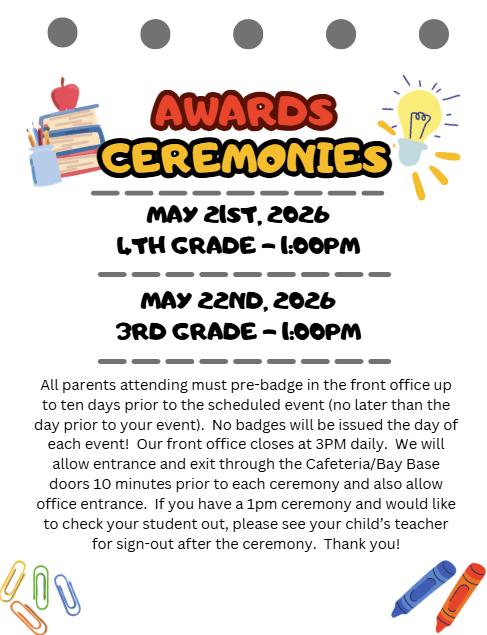 AWARDS CEREMONIES

MAY 21ST, 2026
4TH GRADE - 1:00PM

MAY 22ND, 2026
3RD GRADE - 1:00PM

All parents attending must pre-badge in the front office up to ten days prior to the scheduled event (no later than the day prior to your event). No badges will be issued the day of each event! Our front office closes at 3PM daily. We will allow entrance and exit through the Cafeteria/Bay Base doors 10 minutes prior to each ceremony and also allow office entrance. If you have a 1pm ceremony and would like to check your student out, please see your child's teacher for sign-out after the ceremony. Thank you!